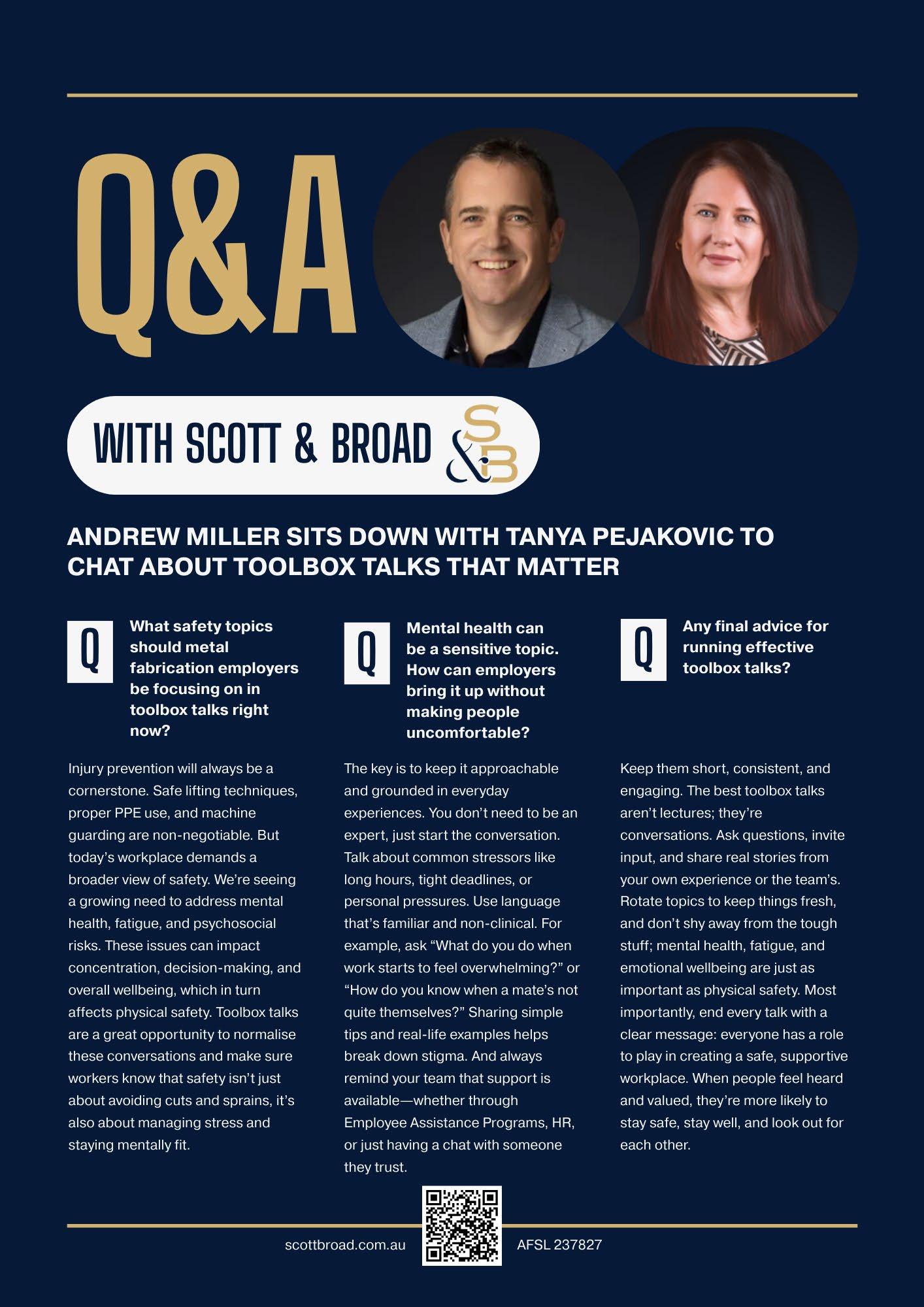 Q&A

WITH SCOTT & BROAD

S&B

ANDREW MILLER SITS DOWN WITH TANYA PEJAKOVIC TO CHAT ABOUT TOOLBOX TALKS THAT MATTER

Q What safety topics should metal fabrication employers be focusing on in toolbox talks right now?

Injury prevention will always be a cornerstone. Safe lifting techniques, proper PPE use, and machine guarding are non-negotiable. But today's workplace demands a broader view of safety. We're seeing a growing need to address mental health, fatigue, and psychosocial risks. These issues can impact concentration, decision-making, and overall wellbeing, which in turn affects physical safety. Toolbox talks are a great opportunity to normalise these conversations and make sure workers know that safety isn't just about avoiding cuts and sprains, it's also about managing stress and staying mentally fit.

Q Mental health can be a sensitive topic. How can employers bring it up without making people uncomfortable?

The key is to keep it approachable and grounded in everyday experiences. You don't need to be an expert, just start the conversation. Talk about common stressors like long hours, tight deadlines, or personal pressures. Use language that's familiar and non-clinical. For example, ask "What do you do when work starts to feel overwhelming?" or "How do you know when a mate's not quite themselves?" Sharing simple tips and real-life examples helps break down stigma. And always remind your team that support is available—whether through Employee Assistance Programs, HR, or just having a chat with someone they trust.

Q Any final advice for running effective toolbox talks?

Keep them short, consistent, and engaging. The best toolbox talks aren't lectures; they're conversations. Ask questions, invite input, and share real stories from your own experience or the team's. Rotate topics to keep things fresh, and don't shy away from the tough stuff; mental health, fatigue, and emotional wellbeing are just as important as physical safety. Most importantly, end every talk with a clear message: everyone has a role to play in creating a safe, supportive workplace. When people feel heard and valued, they're more likely to stay safe, stay well, and look out for each other.

scottbroad.com.au AFSL 237827